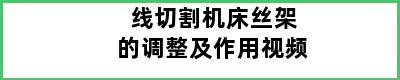 线切割机床丝架
的调整及作用视频